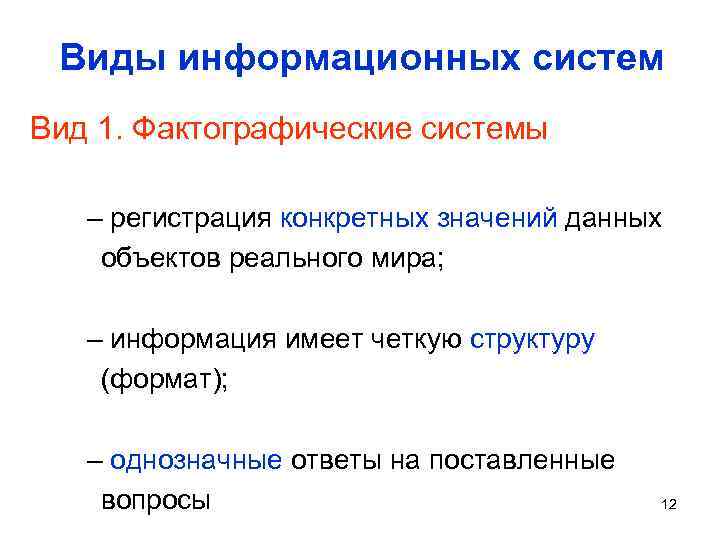 Виды информационных систем

Вид 1. Фактографические системы

– регистрация конкретных значений данных объектов реального мира;

– информация имеет четкую структуру (формат);

– однозначные ответы на поставленные вопросы

12